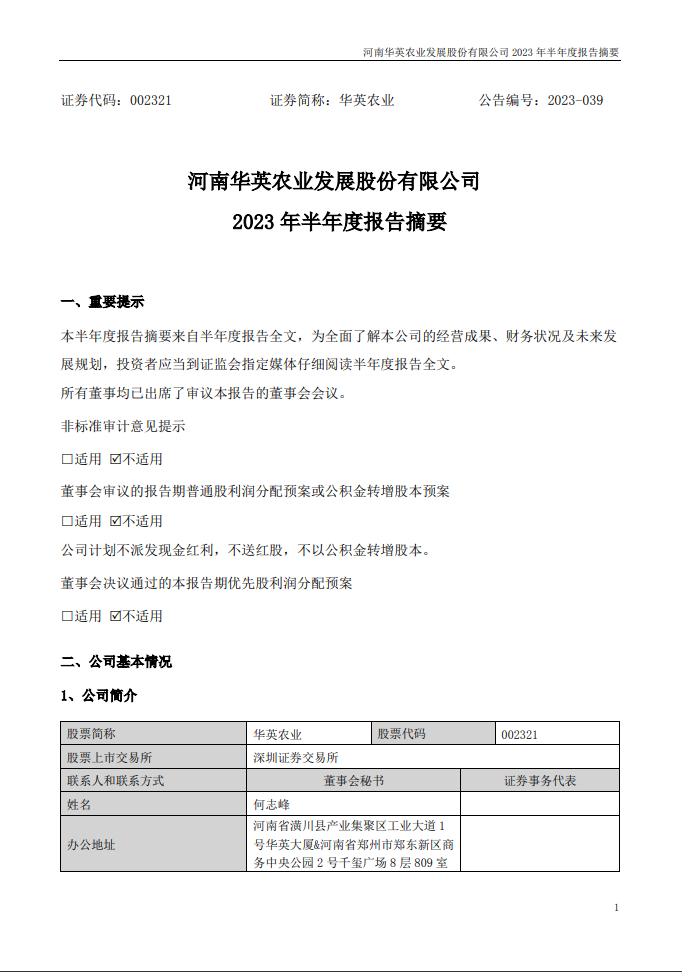 河南华英农业发展股份有限公司 2023 年半年度报告摘要

证券代码：002321　　　　证券简称：华英农业　　　　公告编号：2023-039

河南华英农业发展股份有限公司

2023 年半年度报告摘要

一、重要提示

本半年度报告摘要来自半年度报告全文，为全面了解本公司的经营成果、财务状况及未来发展规划，投资者应当到证监会指定媒体仔细阅读半年度报告全文。

所有董事均已出席了审议本报告的董事会会议。

非标准审计意见提示

☐适用 ☑不适用

董事会审议的报告期普通股利润分配预案或公积金转增股本预案

☐适用 ☑不适用

公司计划不派发现金红利，不送红股，不以公积金转增股本。

董事会决议通过的本报告期优先股利润分配预案

☐适用 ☑不适用

二、公司基本情况

1、公司简介

| 股票简称 | 华英农业 | 股票代码 | 002321 |
|---|---|---|---|
| 股票上市交易所 | 深圳证券交易所 | | |
| 联系人和联系方式 | 董事会秘书 | 证券事务代表 | |
| 姓名 | 何志峰 | | |
| 办公地址 | 河南省潢川县产业集聚区工业大道 1 号华英大厦&河南省郑州市郑东新区商务中央公园 2 号千玺广场 8 层 809 室 | | |

1